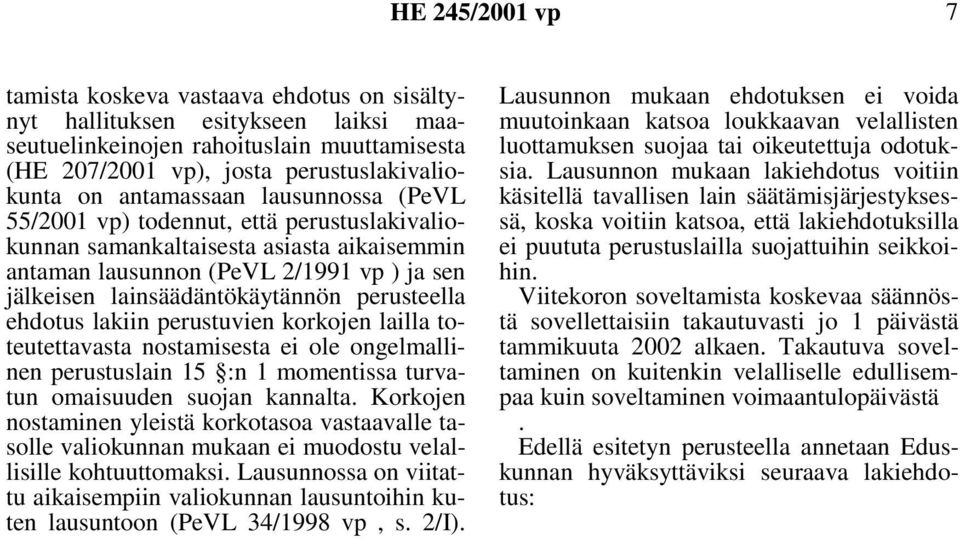 HE 245/2001 vp 7

tamista koskeva vastaava ehdotus on sisältynyt hallituksen esitykseen laiksi maaseutuelinkeinojen rahoituslain muuttamisesta (HE 207/2001 vp), josta perustuslakivaliokunta on antamassaan lausunnossa (PeVL 55/2001 vp) todennut, että perustuslakivaliokunnan samankaltaisesta asiasta aikaisemmin antaman lausunnon (PeVL 2/1991 vp ) ja sen jälkeisen lainsäädäntökäytännön perusteella ehdotus lakiin perustuvien korkojen lailla toteutettavasta nostamisesta ei ole ongelmallinen perustuslain 15 §:n 1 momentissa turvatun omaisuuden suojan kannalta. Korkojen nostaminen yleistä korkotasoa vastaavalle tasolle valiokunnan mukaan ei muodostu velallisille kohtuuttomaksi. Lausunnossa on viitattu aikaisempiin valiokunnan lausuntoihin kuten lausuntoon (PeVL 34/1998 vp , s. 2/I).

Lausunnon mukaan ehdotuksen ei voida muutoinkaan katsoa loukkaavan velallisten luottamuksen suojaa tai oikeutettuja odotuksia. Lausunnon mukaan lakiehdotus voitiin käsitellä tavallisen lain säätämisjärjestyksessä, koska voitiin katsoa, että lakiehdotuksilla ei puututa perustuslailla suojattuihin seikkoihin.

Viitekoron soveltamista koskevaa säännöstä sovellettaisiin takautuvasti jo 1 päivästä tammikuuta 2002 alkaen. Takautuva soveltaminen on kuitenkin velalliselle edullisempaa kuin soveltaminen voimaantulopäivästä
.

Edellä esitetyn perusteella annetaan Eduskunnan hyväksyttäviksi seuraava lakiehdotus: